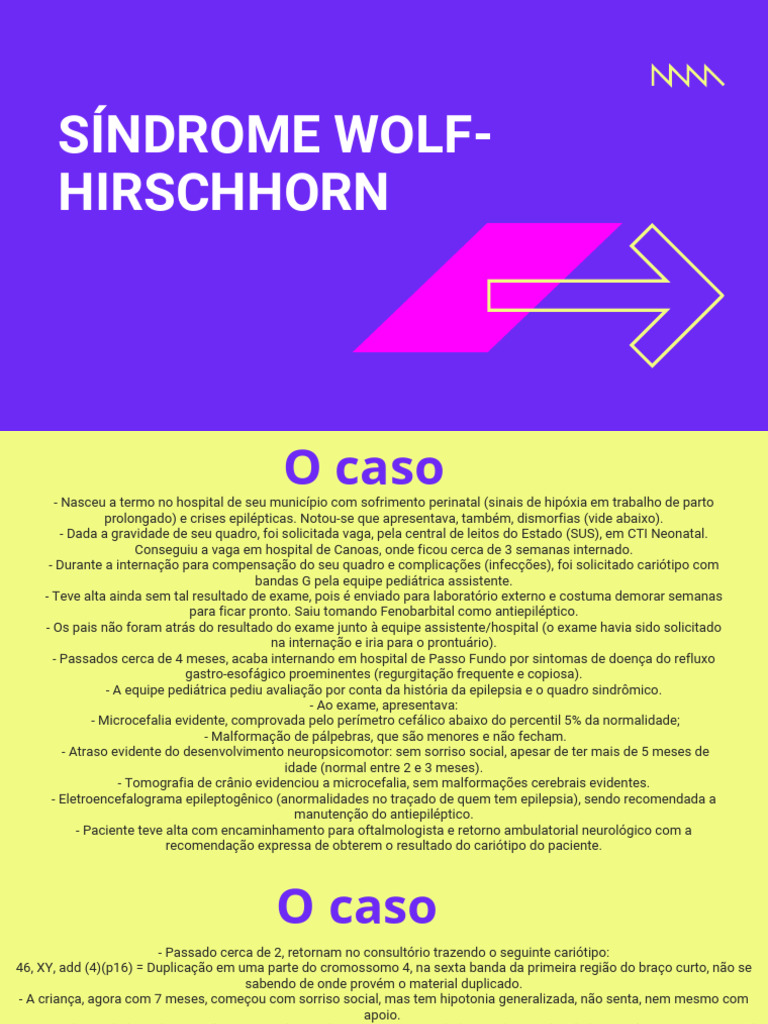 SÍNDROME WOLF-HIRSCHHORN

O caso

- Nasceu a termo no hospital de seu município com sofrimento perinatal (sinais de hipóxia em trabalho de parto prolongado) e crises epilépticas. Notou-se que apresentava, também, dismorfias (vide abaixo).
- Dada a gravidade de seu quadro, foi solicitada vaga, pela central de leitos do Estado (SUS), em CTI Neonatal. Conseguiu a vaga em hospital de Canoas, onde ficou cerca de 3 semanas internado.
- Durante a internação para compensação do seu quadro e complicações (infecções), foi solicitado cariótipo com bandas G pela equipe pediátrica assistente.
- Teve alta ainda sem tal resultado de exame, pois é enviado para laboratório externo e costuma demorar semanas para ficar pronto. Saiu tomando Fenobarbital como antiepiléptico.
- Os pais não foram atrás do resultado do exame junto à equipe assistente/hospital (o exame havia sido solicitado na internação e iria para o prontuário).
- Passados cerca de 4 meses, acaba internando em hospital de Passo Fundo por sintomas de doença do refluxo gastro-esofágico proeminentes (regurgitação frequente e copiosa).
- A equipe pediátrica pediu avaliação por conta da história da epilepsia e o quadro sindrômico.
- Ao exame, apresentava:
- Microcefalia evidente, comprovada pelo perímetro cefálico abaixo do percentil 5% da normalidade;
- Malformação de pálpebras, que são menores e não fecham.
- Atraso evidente do desenvolvimento neuropsicomotor: sem sorriso social, apesar de ter mais de 5 meses de idade (normal entre 2 e 3 meses).
- Tomografia de crânio evidenciou a microcefalia, sem malformações cerebrais evidentes.
- Eletroencefalograma epileptogênico (anormalidades no traçado de quem tem epilepsia), sendo recomendada a manutenção do antiepiléptico.
- Paciente teve alta com encaminhamento para oftalmologista e retorno ambulatorial neurológico com a recomendação expressa de obterem o resultado do cariótipo do paciente.

O caso

- Passado cerca de 2, retornam no consultório trazendo o seguinte cariótipo:
46, XY, add (4)(p16) = Duplicação em uma parte do cromossomo 4, na sexta banda da primeira região do braço curto, não se sabendo de onde provém o material duplicado.
- A criança, agora com 7 meses, começou com sorriso social, mas tem hipotonia generalizada, não senta, nem mesmo com apoio.